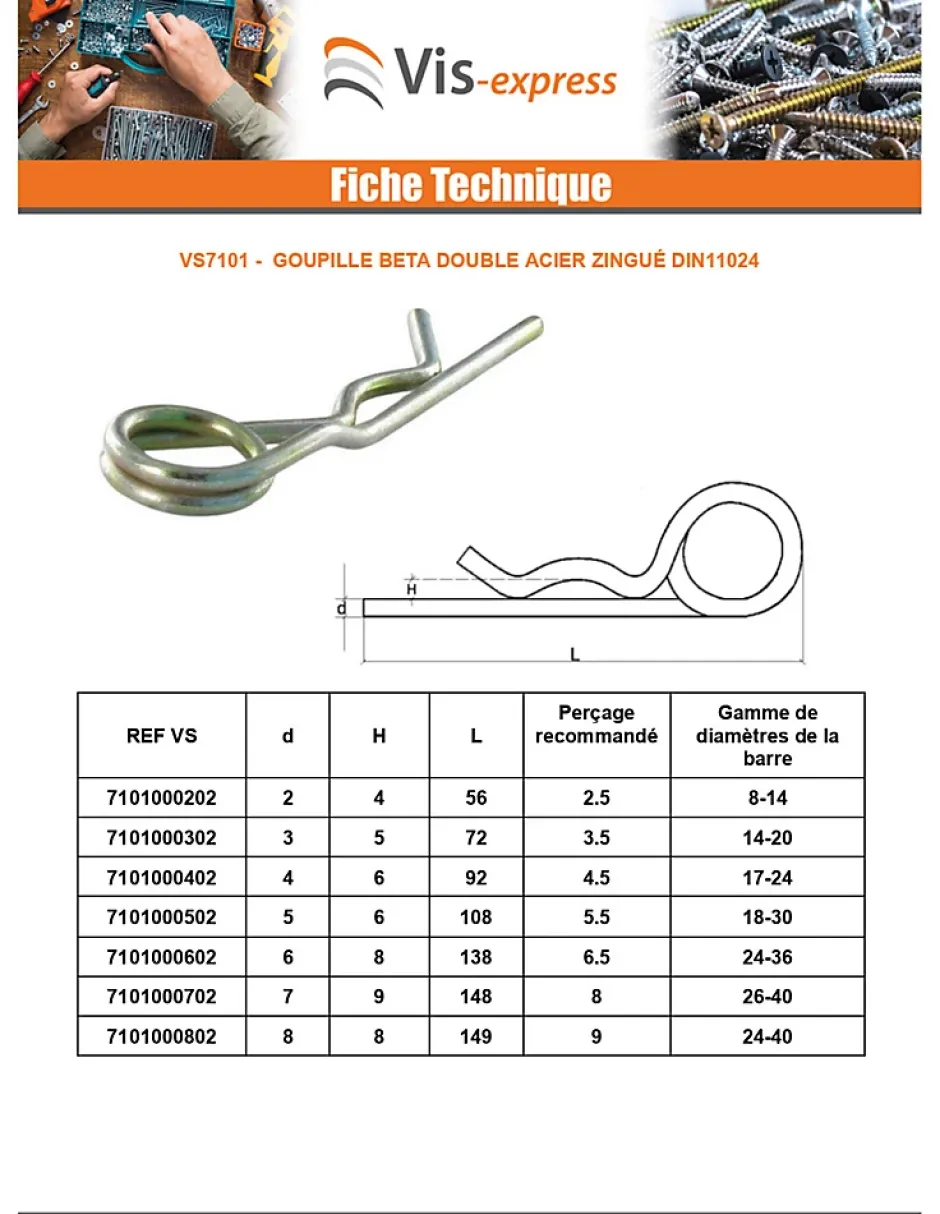 Vis-express

Fiche Technique

VS7101 - GOUPILLE BETA DOUBLE ACIER ZINGUÉ DIN11024

H
d
L

| REF VS | d | H | L | Perçage recommandé | Gamme de diamètres de la barre |
|---|---|---|---|---|---|
| 7101000202 | 2 | 4 | 56 | 2.5 | 8-14 |
| 7101000302 | 3 | 5 | 72 | 3.5 | 14-20 |
| 7101000402 | 4 | 6 | 92 | 4.5 | 17-24 |
| 7101000502 | 5 | 6 | 108 | 5.5 | 18-30 |
| 7101000602 | 6 | 8 | 138 | 6.5 | 24-36 |
| 7101000702 | 7 | 9 | 148 | 8 | 26-40 |
| 7101000802 | 8 | 8 | 149 | 9 | 24-40 |